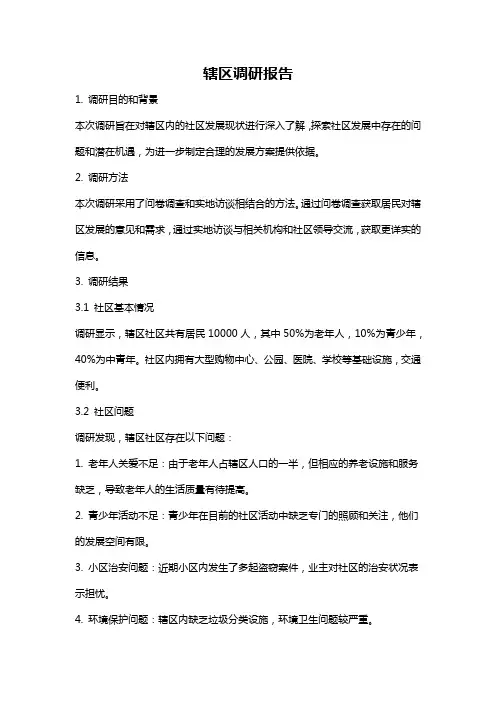 辖区调研报告

1. 调研目的和背景

本次调研旨在对辖区内的社区发展现状进行深入了解，探索社区发展中存在的问题和潜在机遇，为进一步制定合理的发展方案提供依据。

2. 调研方法

本次调研采用了问卷调查和实地访谈相结合的方法。通过问卷调查获取居民对辖区发展的意见和需求，通过实地访谈与相关机构和社区领导交流，获取更详实的信息。

3. 调研结果

3.1 社区基本情况

调研显示，辖区社区共有居民 10000 人，其中 50%为老年人，10%为青少年，40%为中青年。社区内拥有大型购物中心、公园、医院、学校等基础设施，交通便利。

3.2 社区问题

调研发现，辖区社区存在以下问题：

1. 老年人关爱不足：由于老年人占辖区人口的一半，但相应的养老设施和服务缺乏，导致老年人的生活质量有待提高。

2. 青少年活动不足：青少年在目前的社区活动中缺乏专门的照顾和关注，他们的发展空间有限。

3. 小区治安问题：近期小区内发生了多起盗窃案件，业主对社区的治安状况表示担忧。

4. 环境保护问题：辖区内缺乏垃圾分类设施，环境卫生问题较严重。